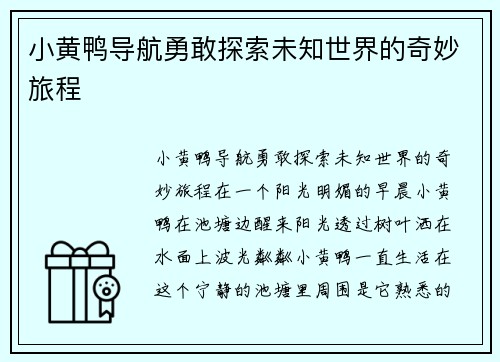 小黄鸭导航勇敢探索未知世界的奇妙旅程

小黄鸭导航勇敢探索未知世界的奇妙旅程在一个阳光明媚的早晨小黄鸭在池塘边醒来阳光透过树叶洒在水面上波光粼粼小黄鸭一直生活在这个宁静的池塘里周围是它熟悉的